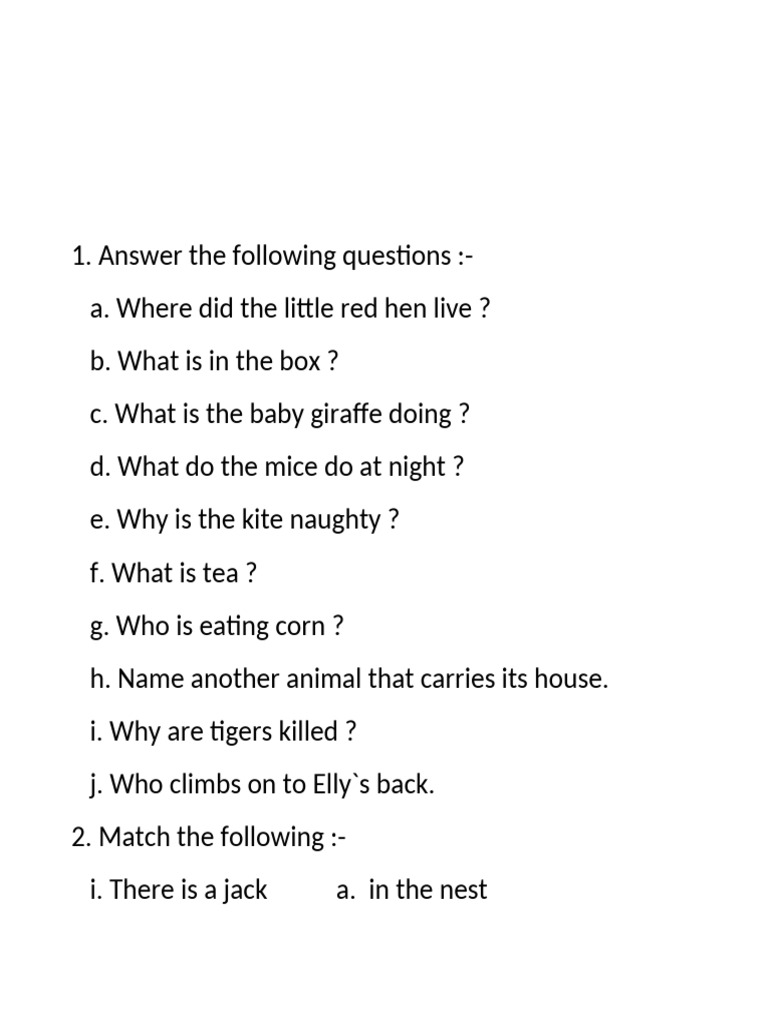 1. Answer the following questions :-

a. Where did the little red hen live ?

b. What is in the box ?

c. What is the baby giraffe doing ?

d. What do the mice do at night ?

e. Why is the kite naughty ?

f. What is tea ?

g. Who is eating corn ?

h. Name another animal that carries its house.

i. Why are tigers killed ?

j. Who climbs on to Elly`s back.

2. Match the following :-

i. There is a jack a. in the nest